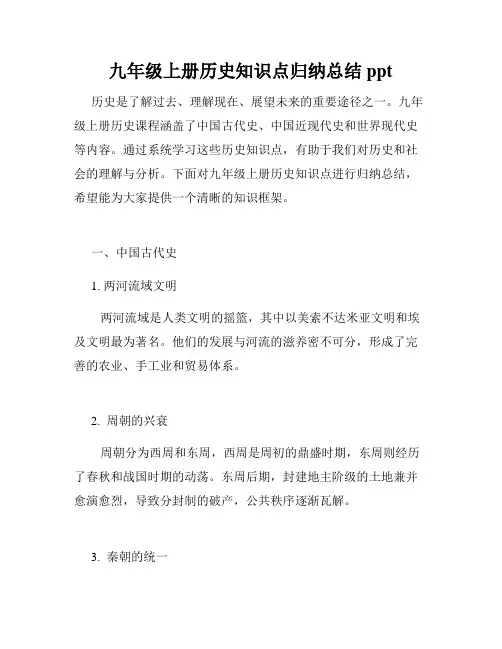 九年级上册历史知识点归纳总结 ppt

历史是了解过去、理解现在、展望未来的重要途径之一。九年级上册历史课程涵盖了中国古代史、中国近现代史和世界现代史等内容。通过系统学习这些历史知识点，有助于我们对历史和社会的理解与分析。下面对九年级上册历史知识点进行归纳总结，希望能为大家提供一个清晰的知识框架。

一、中国古代史

1. 两河流域文明

两河流域是人类文明的摇篮，其中以美索不达米亚文明和埃及文明最为著名。他们的发展与河流的滋养密不可分，形成了完善的农业、手工业和贸易体系。

2. 周朝的兴衰

周朝分为西周和东周，西周是周初的鼎盛时期，东周则经历了春秋和战国时期的动荡。东周后期，封建地主阶级的土地兼并愈演愈烈，导致分封制的破产，公共秩序逐渐瓦解。

3. 秦朝的统一